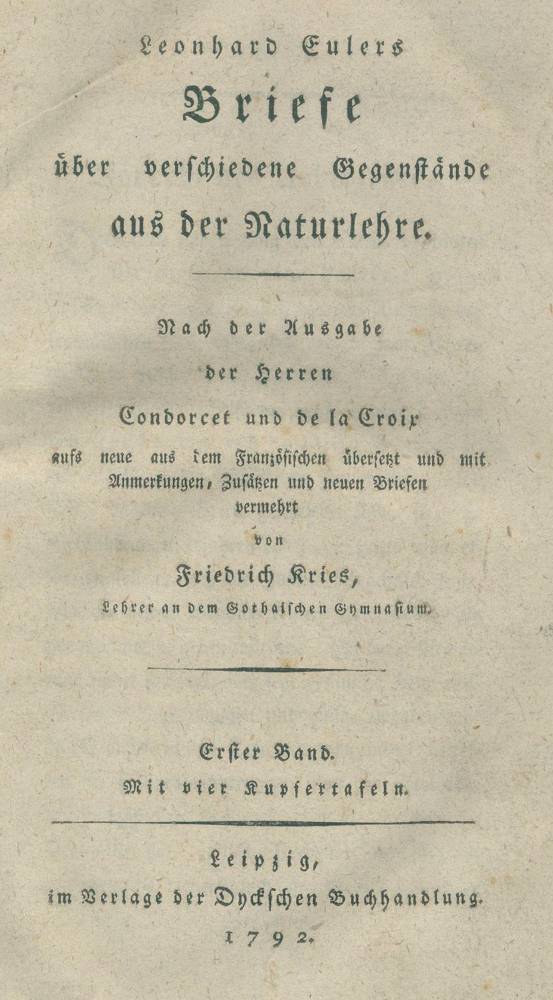 Leonhard Eulers

Briefe

über verschiedene Gegenstände

aus der Naturlehre.

Nach der Ausgabe

der Herren

Condorcet und de la Croix

aufs neue aus dem Französischen übersetzt und mit Anmerkungen, Zusätzen und neuen Briefen vermehrt

von

Friedrich Kries,

Lehrer an dem Gothaischen Gymnasium.

Erster Band.

Mit vier Kupfertafeln.

Leipzig,

im Verlage der Dyckschen Buchhandlung.

1792.